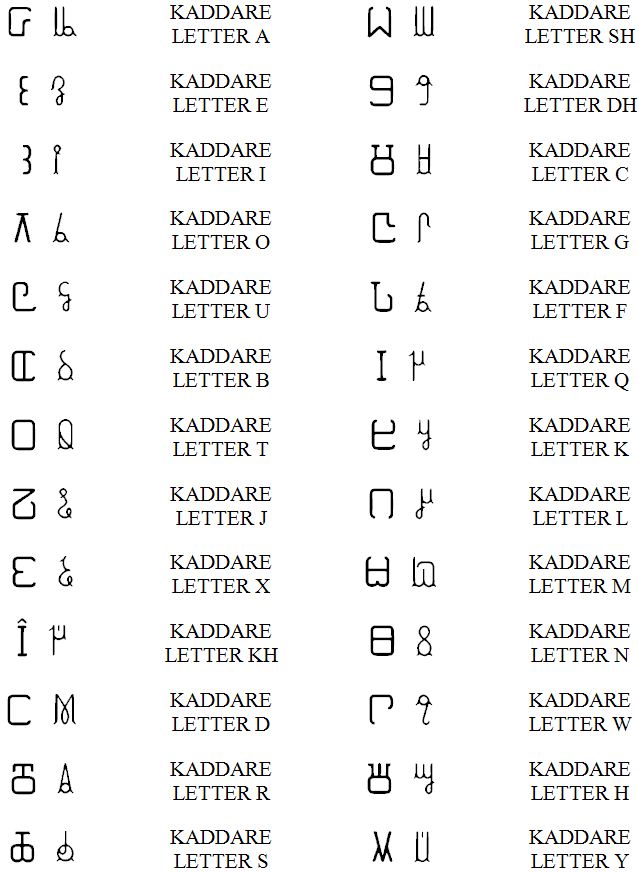 KADDARE
LETTER A

KADDARE
LETTER E

KADDARE
LETTER I

KADDARE
LETTER O

KADDARE
LETTER U

KADDARE
LETTER B

KADDARE
LETTER T

KADDARE
LETTER J

KADDARE
LETTER X

KADDARE
LETTER KH

KADDARE
LETTER D

KADDARE
LETTER R

KADDARE
LETTER S

KADDARE
LETTER SH

KADDARE
LETTER DH

KADDARE
LETTER C

KADDARE
LETTER G

KADDARE
LETTER F

KADDARE
LETTER Q

KADDARE
LETTER K

KADDARE
LETTER L

KADDARE
LETTER M

KADDARE
LETTER N

KADDARE
LETTER W

KADDARE
LETTER H

KADDARE
LETTER Y